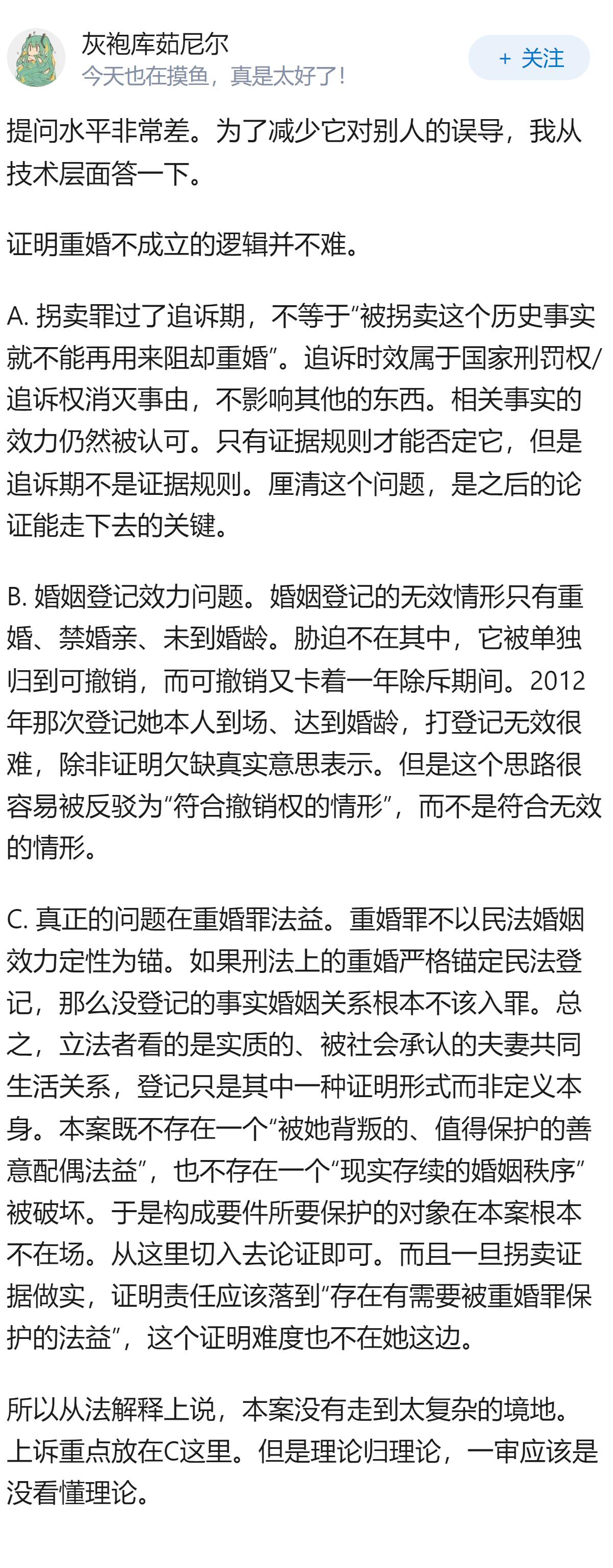 灰袍库茹尼尔
今天也在摸鱼，真是太好了！
+ 关注

提问水平非常差。为了减少它对别人的误导，我从技术层面答一下。

证明重婚不成立的逻辑并不难。

A. 拐卖罪过了追诉期，不等于“被拐卖这个历史事实就不能再用来阻却重婚”。追诉时效属于国家刑罚权/追诉权消灭事由，不影响其他的东西。相关事实的效力仍然被认可。只有证据规则才能否定它，但是追诉期不是证据规则。厘清这个问题，是之后的论证能走下去的关键。

B. 婚姻登记效力问题。婚姻登记的无效情形只有重婚、禁婚亲、未到婚龄。胁迫不在其中，它被单独归到可撤销，而可撤销又卡着一年除斥期间。2012年那次登记她本人到场、达到婚龄，打登记无效很难，除非证明欠缺真实意思表示。但是这个思路很容易被反驳为“符合撤销权的情形”，而不是符合无效的情形。

C. 真正的问题在重婚罪法益。重婚罪不以民法婚姻效力定性为锚。如果刑法上的重婚严格锚定民法登记，那么没登记的事实婚姻关系根本不该入罪。总之，立法者看的是实质的、被社会承认的夫妻共同生活关系，登记只是其中一种证明形式而非定义本身。本案既不存在一个“被她背叛的、值得保护的善意配偶法益”，也不存在一个“现实存续的婚姻秩序”被破坏。于是构成要件所要保护的对象在本案根本不在场。从这里切入去论证即可。而且一旦拐卖证据做实，证明责任应该落到“存在有需要被重婚罪保护的法益”，这个证明难度也不在她这边。

所以从法解释上说，本案没有走到太复杂的境地。上诉重点放在C这里。但是理论归理论，一审应该是没看懂理论。